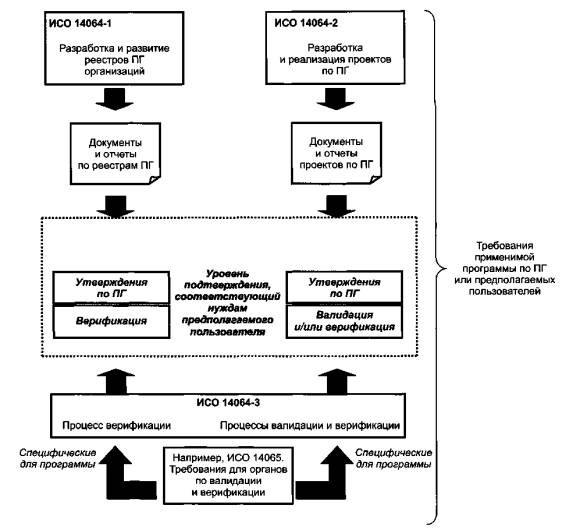 ИСО 14064-1

Разработка и развитие реестров ПГ организаций

ИСО 14064-2

Разработка и реализация проектов по ПГ

Документы и отчеты по реестрам ПГ

Документы и отчеты проектов по ПГ

Утверждения по ПГ

Верификация

Уровень подтверждения, соответствующий нуждам предполагаемого пользователя

Утверждения по ПГ

Валидация и/или верификация

Требования применимой программы по ПГ или предполагаемых пользователей

ИСО 14064-3

Процесс верификации

Процессы валидации и верификации

Специфические для программы

Например, ИСО 14065. Требования для органов по валидации и верификации

Специфические для программы